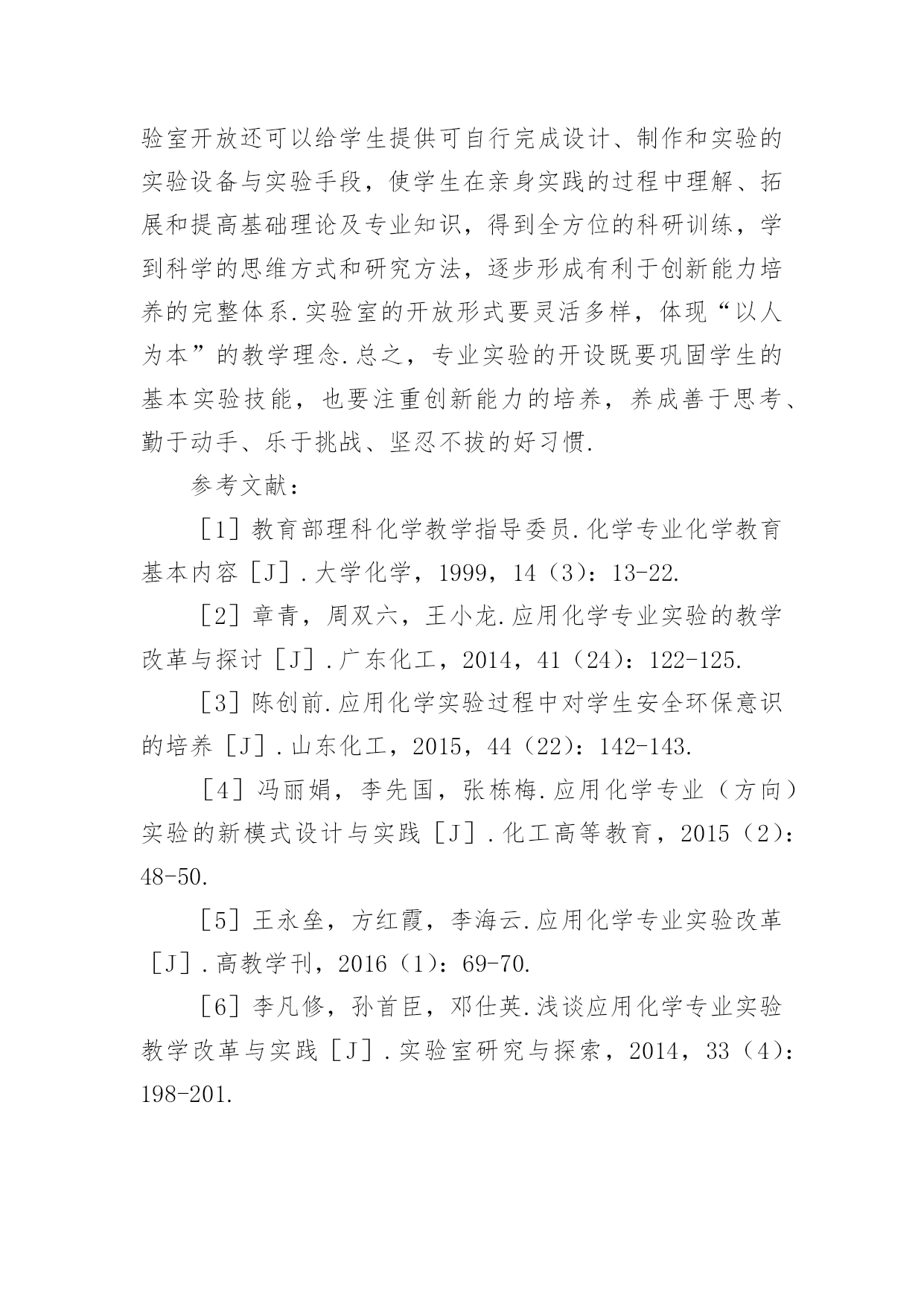 验室开放还可以给学生提供可自行完成设计、制作和实验的实验设备与实验手段，使学生在亲身实践的过程中理解、拓展和提高基础理论及专业知识，得到全方位的科研训练，学到科学的思维方式和研究方法，逐步形成有利于创新能力培养的完整体系.实验室的开放形式要灵活多样，体现“以人为本”的教学理念.总之，专业实验的开设既要巩固学生的基本实验技能，也要注重创新能力的培养，养成善于思考、勤于动手、乐于挑战、坚忍不拔的好习惯.

参考文献：

［1］教育部理科化学教学指导委员.化学专业化学教育基本内容［J］.大学化学，1999，14（3）：13-22.

［2］章青，周双六，王小龙.应用化学专业实验的教学改革与探讨［J］.广东化工，2014，41（24）：122-125.

［3］陈创前.应用化学实验过程中对学生安全环保意识的培养［J］.山东化工，2015，44（22）：142-143.

［4］冯丽娟，李先国，张栋梅.应用化学专业（方向）实验的新模式设计与实践［J］.化工高等教育，2015（2）：48-50.

［5］王永垒，方红霞，李海云.应用化学专业实验改革［J］.高教学刊，2016（1）：69-70.

［6］李凡修，孙首臣，邓仕英.浅谈应用化学专业实验教学改革与实践［J］.实验室研究与探索，2014，33（4）：198-201.